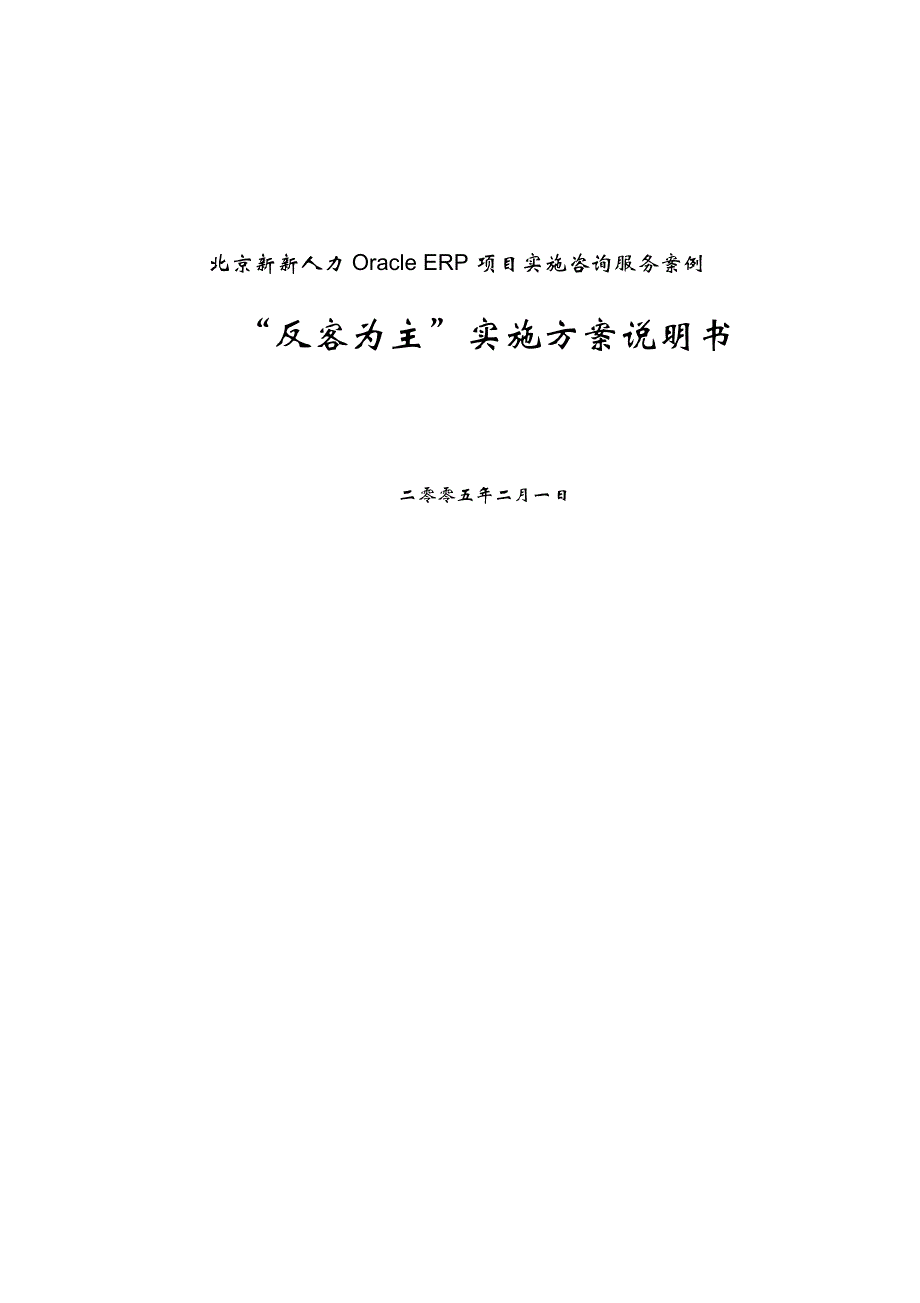 北京新新人力 Oracle ERP 项目实施咨询服务案例

“反客为主”实施方案说明书

二零零五年二月一日